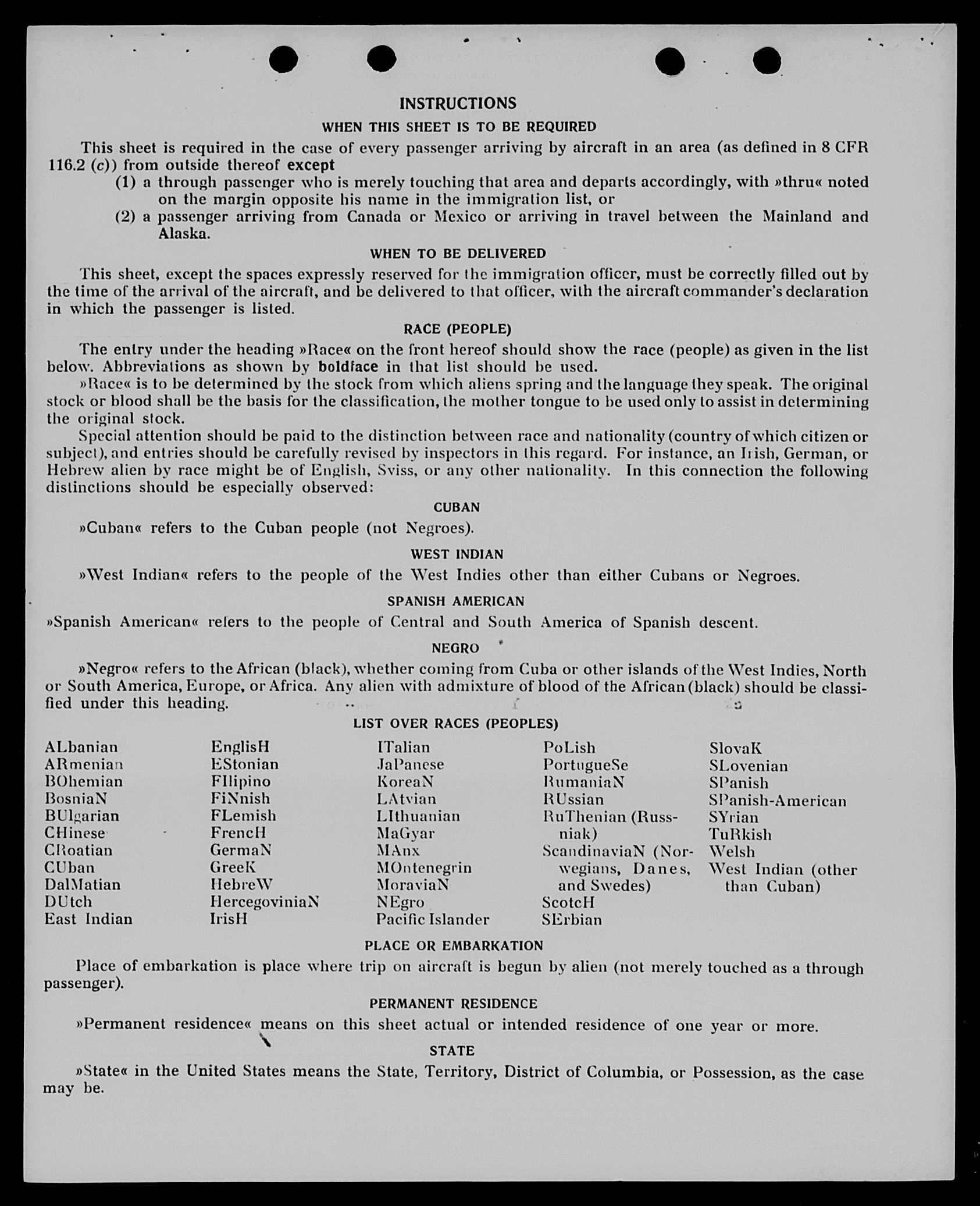 INSTRUCTIONS

WHEN THIS SHEET IS TO BE REQUIRED

This sheet is required in the case of every passenger arriving by aircraft in an area (as defined in 8 CFR 116.2 (c)) from outside thereof except

(1) a through passenger who is merely touching that area and departs accordingly, with »thru« noted on the margin opposite his name in the immigration list, or

(2) a passenger arriving from Canada or Mexico or arriving in travel between the Mainland and Alaska.

WHEN TO BE DELIVERED

This sheet, except the spaces expressly reserved for the immigration officer, must be correctly filled out by the time of the arrival of the aircraft, and be delivered to that officer, with the aircraft commander's declaration in which the passenger is listed.

RACE (PEOPLE)

The entry under the heading »Race« on the front hereof should show the race (people) as given in the list below. Abbreviations as shown by boldface in that list should be used.

»Race« is to be determined by the stock from which aliens spring and the language they speak. The original stock or blood shall be the basis for the classification, the mother tongue to be used only to assist in determining the original stock.

Special attention should be paid to the distinction between race and nationality (country of which citizen or subject), and entries should be carefully revised by inspectors in this regard. For instance, an Irish, German, or Hebrew alien by race might be of English, Sviss, or any other nationality. In this connection the following distinctions should be especially observed:

CUBAN

»Cuban« refers to the Cuban people (not Negroes).

WEST INDIAN

»West Indian« refers to the people of the West Indies other than either Cubans or Negroes.

SPANISH AMERICAN

»Spanish American« refers to the people of Central and South America of Spanish descent.

NEGRO

»Negro« refers to the African (black), whether coming from Cuba or other islands of the West Indies, North or South America, Europe, or Africa. Any alien with admixture of blood of the African (black) should be classified under this heading.

LIST OVER RACES (PEOPLES)

ALbanian
ARmenian
BOhemian
BosniaN
BUlgarian
CHinese
CRoatian
CUban
DalMatian
DUtch
East Indian

EnglisH
EStonian
FIlipino
FiNnish
FLemish
FrencH
GermaN
GreeK
HebreW
HercegoviniaN
IrisH

ITalian
JaPanese
KoreaN
LAtvian
LIthuanian
MaGyar
MAnx
MOntenegrin
MoraviaN
NEgro
Pacific Islander

PoLish
PortugueSe
RumaniaN
RUssian
RuThenian (Russniak)
ScandinaviaN (Norwegians, Danes, and Swedes)
ScotcH
SErbian

SlovaK
SLovenian
SPanish
SPanish-American
SYrian
TuRkish
Welsh
West Indian (other than Cuban)

PLACE OR EMBARKATION

Place of embarkation is place where trip on aircraft is begun by alien (not merely touched as a through passenger).

PERMANENT RESIDENCE

»Permanent residence« means on this sheet actual or intended residence of one year or more.

STATE

»State« in the United States means the State, Territory, District of Columbia, or Possession, as the case may be.